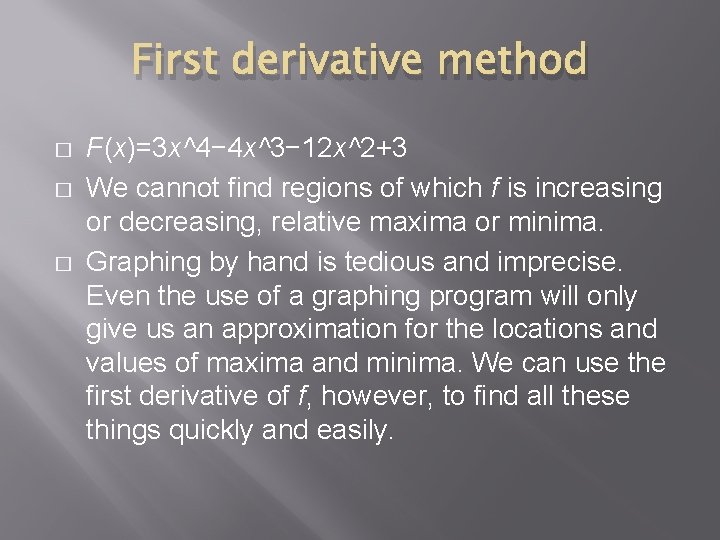 First derivative method

F(x)=3x^4−4x^3−12x^2+3

We cannot find regions of which f is increasing or decreasing, relative maxima or minima.

Graphing by hand is tedious and imprecise. Even the use of a graphing program will only give us an approximation for the locations and values of maxima and minima. We can use the first derivative of f, however, to find all these things quickly and easily.